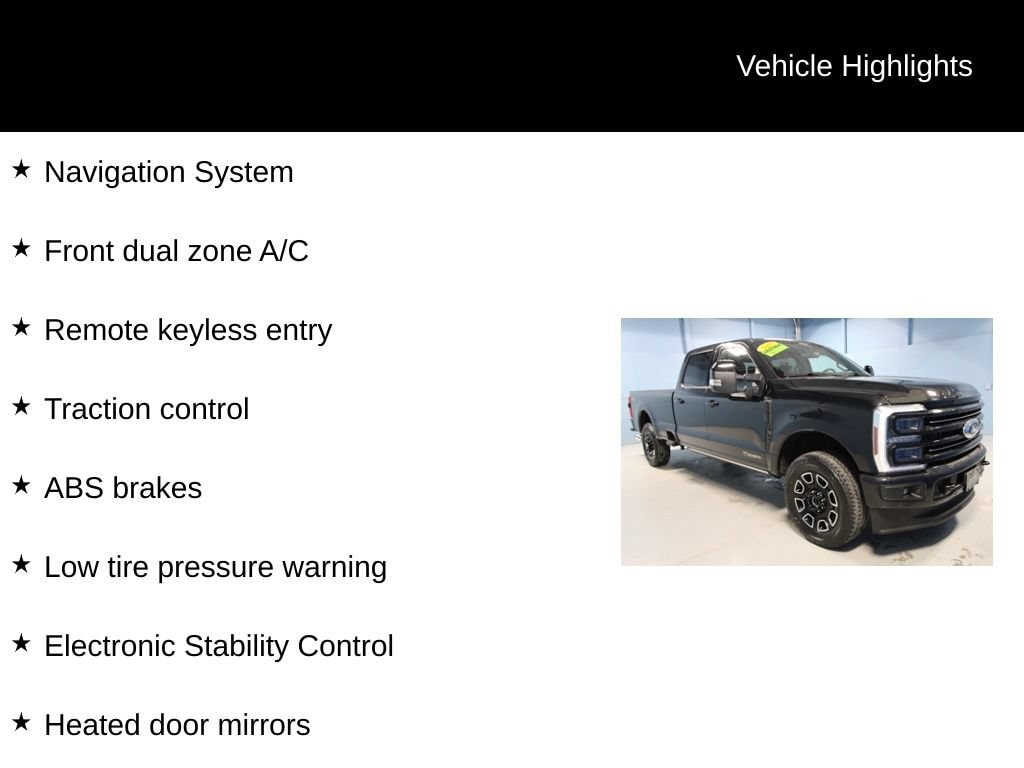 Vehicle Highlights

★ Navigation System

★ Front dual zone A/C

★ Remote keyless entry

★ Traction control

★ ABS brakes

★ Low tire pressure warning

★ Electronic Stability Control

★ Heated door mirrors